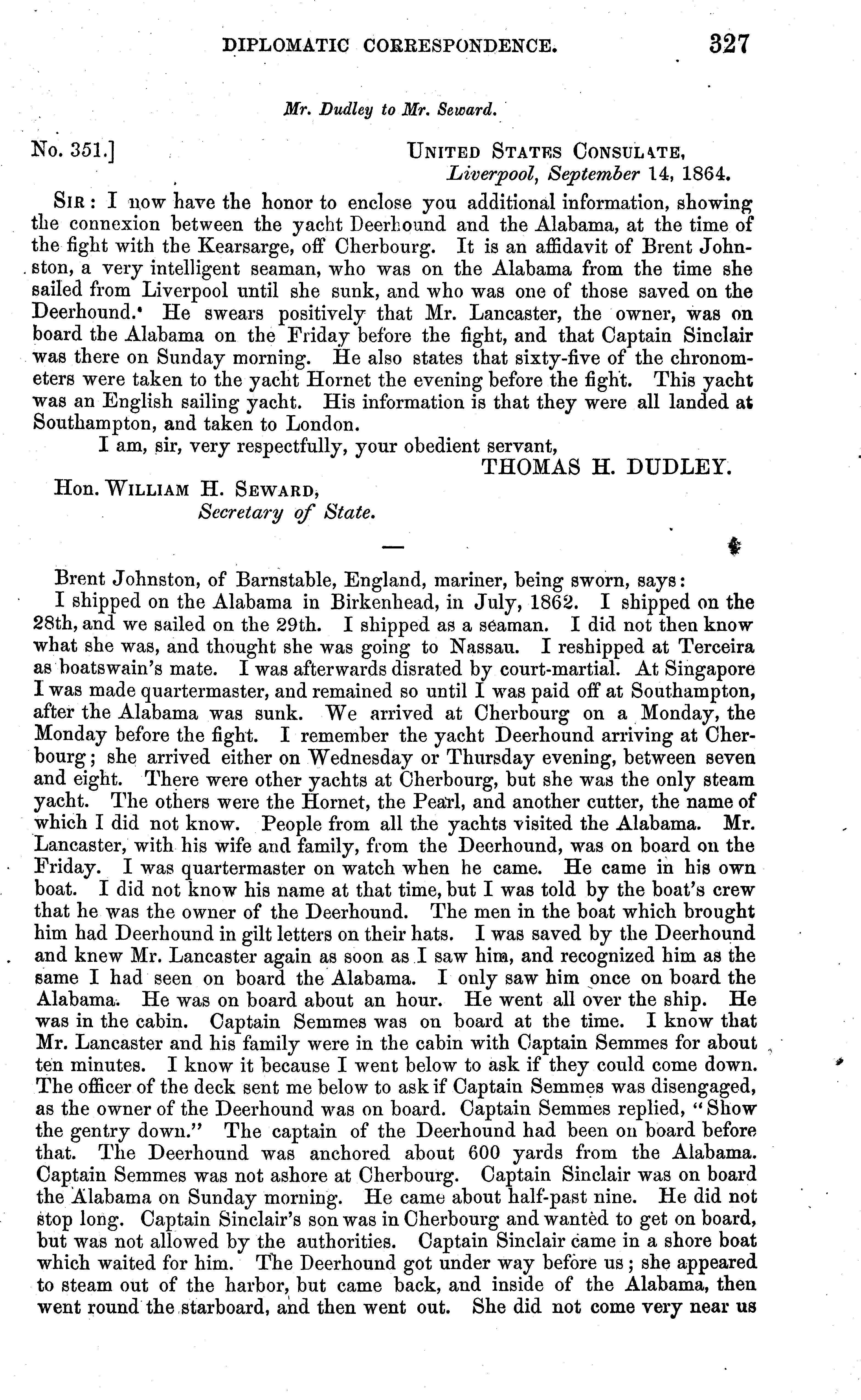 DIPLOMATIC CORRESPONDENCE. 327

Mr. Dudley to Mr. Seward.

No. 351.] UNITED STATES CONSULATE, Liverpool, September 14, 1864.

SIR: I now have the honor to enclose you additional information, showing the connexion between the yacht Deerhound and the Alabama, at the time of the fight with the Kearsarge, off Cherbourg. It is an affidavit of Brent Johnston, a very intelligent seaman, who was on the Alabama from the time she sailed from Liverpool until she sunk, and who was one of those saved on the Deerhound. He swears positively that Mr. Lancaster, the owner, was on board the Alabama on the Friday before the fight, and that Captain Sinclair was there on Sunday morning. He also states that sixty-five of the chronometers were taken to the yacht Hornet the evening before the fight. This yacht was an English sailing yacht. His information is that they were all landed at Southampton, and taken to London.

I am, sir, very respectfully, your obedient servant,
THOMAS H. DUDLEY.

Hon. WILLIAM H. SEWARD,
Secretary of State.

Brent Johnston, of Barnstable, England, mariner, being sworn, says:

I shipped on the Alabama in Birkenhead, in July, 1862. I shipped on the 28th, and we sailed on the 29th. I shipped as a seaman. I did not then know what she was, and thought she was going to Nassau. I reshipped at Terceira as boatswain's mate. I was afterwards disrated by court-martial. At Singapore I was made quartermaster, and remained so until I was paid off at Southampton, after the Alabama was sunk. We arrived at Cherbourg on a Monday, the Monday before the fight. I remember the yacht Deerhound arriving at Cherbourg; she arrived either on Wednesday or Thursday evening, between seven and eight. There were other yachts at Cherbourg, but she was the only steam yacht. The others were the Hornet, the Pearl, and another cutter, the name of which I did not know. People from all the yachts visited the Alabama. Mr. Lancaster, with his wife and family, from the Deerhound, was on board on the Friday. I was quartermaster on watch when he came. He came in his own boat. I did not know his name at that time, but I was told by the boat's crew that he was the owner of the Deerhound. The men in the boat which brought him had Deerhound in gilt letters on their hats. I was saved by the Deerhound and knew Mr. Lancaster again as soon as I saw him, and recognized him as the same I had seen on board the Alabama. I only saw him once on board the Alabama. He was on board about an hour. He went all over the ship. He was in the cabin. Captain Semmes was on board at the time. I know that Mr. Lancaster and his family were in the cabin with Captain Semmes for about ten minutes. I know it because I went below to ask if they could come down. The officer of the deck sent me below to ask if Captain Semmes was disengaged, as the owner of the Deerhound was on board. Captain Semmes replied, "Show the gentry down." The captain of the Deerhound had been on board before that. The Deerhound was anchored about 600 yards from the Alabama. Captain Semmes was not ashore at Cherbourg. Captain Sinclair was on board the Alabama on Sunday morning. He came about half-past nine. He did not stop long. Captain Sinclair's son was in Cherbourg and wanted to get on board, but was not allowed by the authorities. Captain Sinclair came in a shore boat which waited for him. The Deerhound got under way before us; she appeared to steam out of the harbor, but came back, and inside of the Alabama, then went round the starboard, and then went out. She did not come very near us